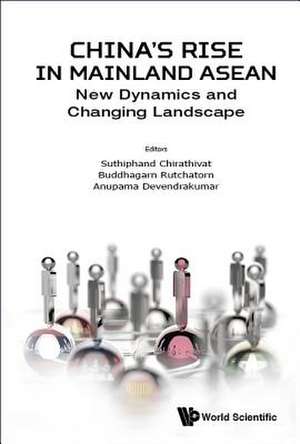 CHINA'S RISE IN MAINLAND ASEAN
New Dynamics and Changing Landscape

Editors
Suthiphand Chirathivat
Buddhagarn Rutchatorn
Anupama Devendrakumar

World Scientific